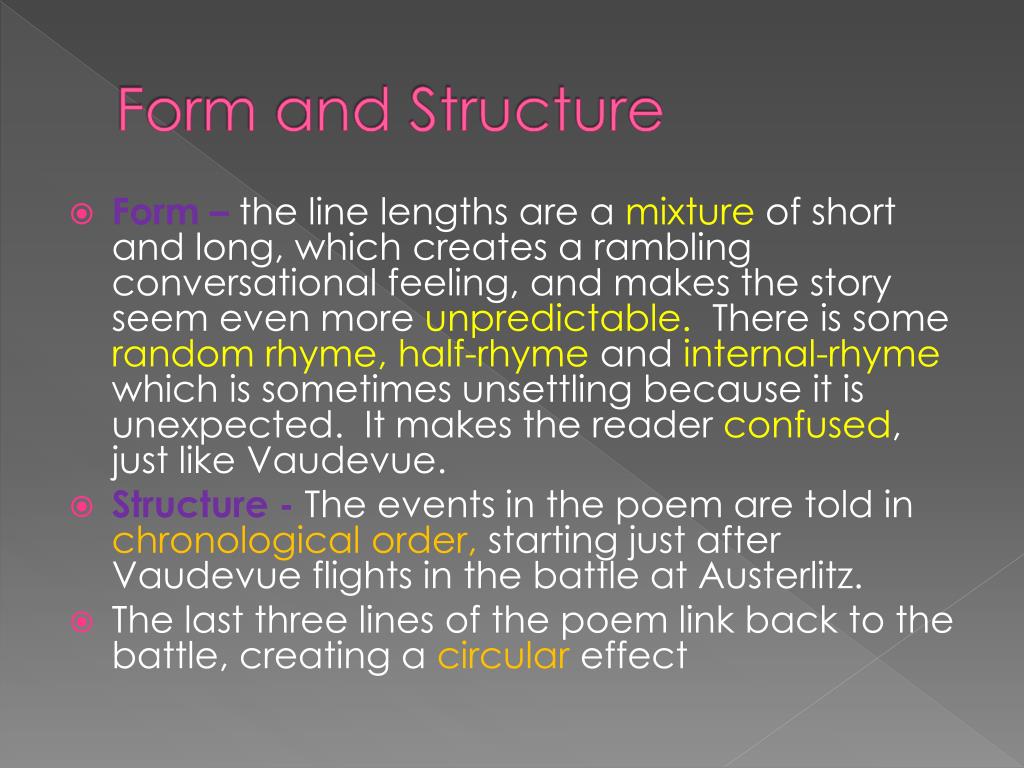 Form and Structure

Form – the line lengths are a mixture of short and long, which creates a rambling conversational feeling, and makes the story seem even more unpredictable. There is some random rhyme, half-rhyme and internal-rhyme which is sometimes unsettling because it is unexpected. It makes the reader confused, just like Vaudevue.

Structure - The events in the poem are told in chronological order, starting just after Vaudevue flights in the battle at Austerlitz.

The last three lines of the poem link back to the battle, creating a circular effect